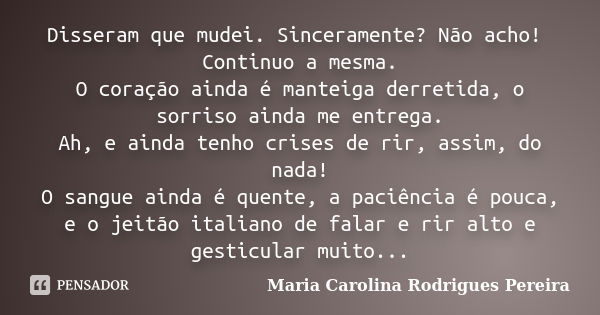 Disseram que mudei. Sinceramente? Não acho! Continuo a mesma.
O coração ainda é manteiga derretida, o sorriso ainda me entrega.
Ah, e ainda tenho crises de rir, assim, do nada!
O sangue ainda é quente, a paciência é pouca, e o jeitão italiano de falar e rir alto e gesticular muito...

PENSADOR

Maria Carolina Rodrigues Pereira